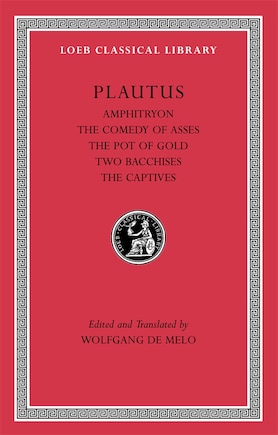 LOEB CLASSICAL LIBRARY

PLAUTUS

AMPHITRYON
THE COMEDY OF ASSES
THE POT OF GOLD
TWO BACCHISES
THE CAPTIVES

LOEB CLASSICAL LIBRARY

Edited and Translated by
WOLFGANG DE MELO